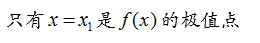 只有 $x=x_1$ 是 $f(x)$ 的极值点